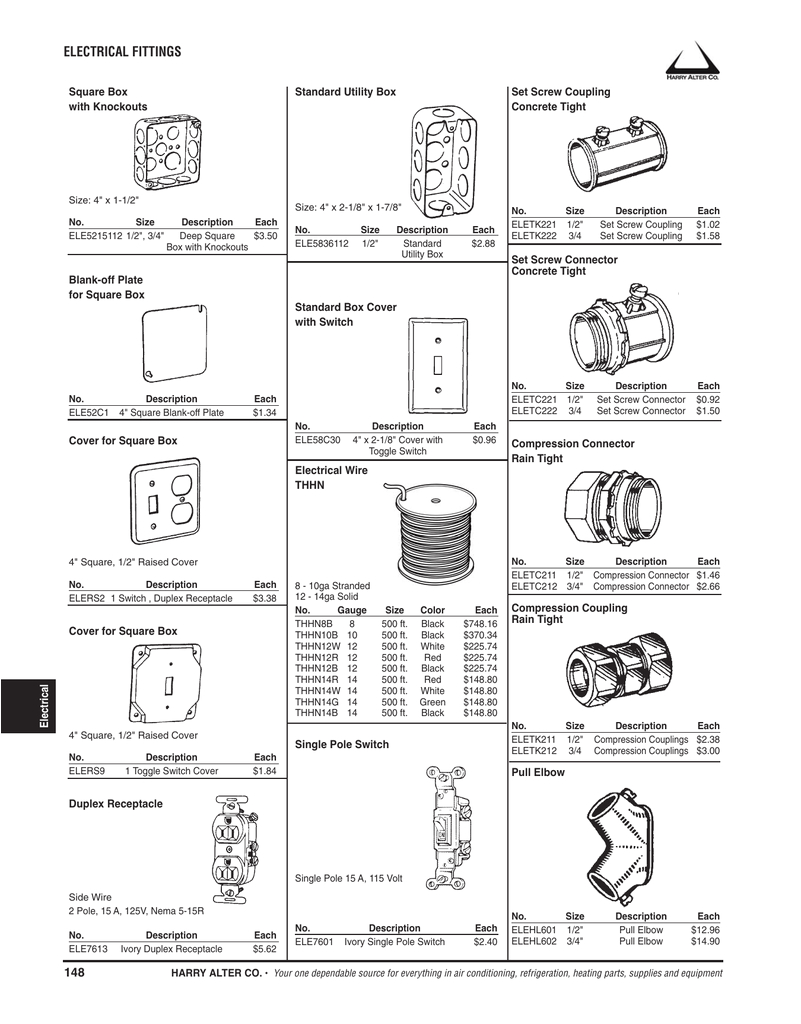 ELECTRICAL FITTINGS

HARRY ALTER CO.

Square Box with Knockouts

Size: 4" x 1-1/2"

| No. | Size | Description | Each |
|---|---|---|---|
| ELE5215112 | 1/2", 3/4" | Deep Square Box with Knockouts | $3.50 |

Blank-off Plate for Square Box

| No. | Description | Each |
|---|---|---|
| ELE52C1 | 4" Square Blank-off Plate | $1.34 |

Cover for Square Box

4" Square, 1/2" Raised Cover

| No. | Description | Each |
|---|---|---|
| ELERS2 | 1 Switch , Duplex Receptacle | $3.38 |

Cover for Square Box

4" Square, 1/2" Raised Cover

| No. | Description | Each |
|---|---|---|
| ELERS9 | 1 Toggle Switch Cover | $1.84 |

Duplex Receptacle

Side Wire
2 Pole, 15 A, 125V, Nema 5-15R

| No. | Description | Each |
|---|---|---|
| ELE7613 | Ivory Duplex Receptacle | $5.62 |

Standard Utility Box

Size: 4" x 2-1/8" x 1-7/8"

| No. | Size | Description | Each |
|---|---|---|---|
| ELE5836112 | 1/2" | Standard Utility Box | $2.88 |

Standard Box Cover with Switch

| No. | Description | Each |
|---|---|---|
| ELE58C30 | 4" x 2-1/8" Cover with Toggle Switch | $0.96 |

Electrical Wire THHN

8 - 10ga Stranded
12 - 14ga Solid

| No. | Gauge | Size | Color | Each |
|---|---|---|---|---|
| THHN8B | 8 | 500 ft. | Black | $748.16 |
| THHN10B | 10 | 500 ft. | Black | $370.34 |
| THHN12W | 12 | 500 ft. | White | $225.74 |
| THHN12R | 12 | 500 ft. | Red | $225.74 |
| THHN12B | 12 | 500 ft. | Black | $225.74 |
| THHN14R | 14 | 500 ft. | Red | $148.80 |
| THHN14W | 14 | 500 ft. | White | $148.80 |
| THHN14G | 14 | 500 ft. | Green | $148.80 |
| THHN14B | 14 | 500 ft. | Black | $148.80 |

Single Pole Switch

Single Pole 15 A, 115 Volt

| No. | Description | Each |
|---|---|---|
| ELE7601 | Ivory Single Pole Switch | $2.40 |

Set Screw Coupling Concrete Tight

| No. | Size | Description | Each |
|---|---|---|---|
| ELETK221 | 1/2" | Set Screw Coupling | $1.02 |
| ELETK222 | 3/4 | Set Screw Coupling | $1.58 |

Set Screw Connector Concrete Tight

| No. | Size | Description | Each |
|---|---|---|---|
| ELETC221 | 1/2" | Set Screw Connector | $0.92 |
| ELETC222 | 3/4 | Set Screw Connector | $1.50 |

Compression Connector Rain Tight

| No. | Size | Description | Each |
|---|---|---|---|
| ELETC211 | 1/2" | Compression Connector | $1.46 |
| ELETC212 | 3/4" | Compression Connector | $2.66 |

Compression Coupling Rain Tight

| No. | Size | Description | Each |
|---|---|---|---|
| ELETK211 | 1/2" | Compression Couplings | $2.38 |
| ELETK212 | 3/4 | Compression Couplings | $3.00 |

Pull Elbow

| No. | Size | Description | Each |
|---|---|---|---|
| ELEHL601 | 1/2" | Pull Elbow | $12.96 |
| ELEHL602 | 3/4" | Pull Elbow | $14.90 |

Electrical

148 HARRY ALTER CO. • Your one dependable source for everything in air conditioning, refrigeration, heating parts, supplies and equipment